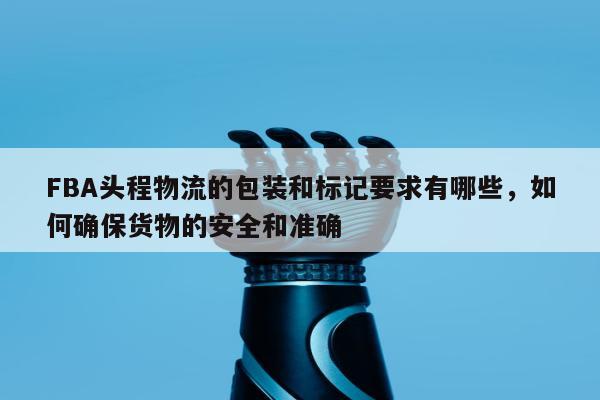 FBA头程物流的包装和标记要求有哪些，如何确保货物的安全和准确